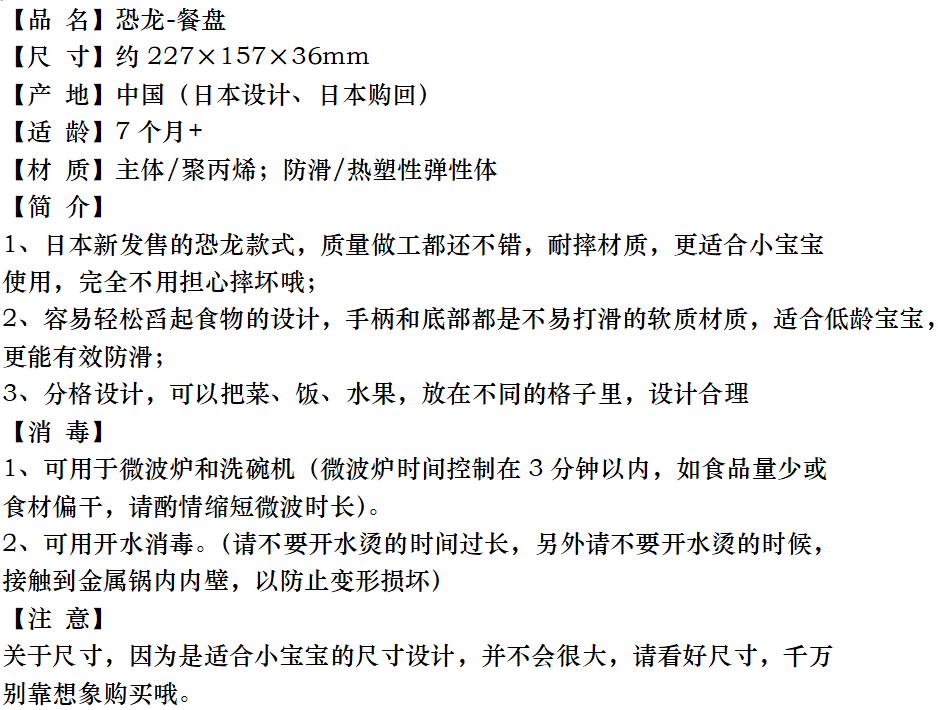 【品 名】恐龙-餐盘
【尺 寸】约227×157×36mm
【产 地】中国（日本设计、日本购回）
【适 龄】7个月+
【材 质】主体/聚丙烯；防滑/热塑性弹性体
【简 介】
1、日本新发售的恐龙款式，质量做工都还不错，耐摔材质，更适合小宝宝使用，完全不用担心摔坏哦；
2、容易轻松舀起食物的设计，手柄和底部都是不易打滑的软质材质，适合低龄宝宝，更能有效防滑；
3、分格设计，可以把菜、饭、水果，放在不同的格子里，设计合理
【消 毒】
1、可用于微波炉和洗碗机（微波炉时间控制在3分钟以内，如食品量少或食材偏干，请酌情缩短微波时长）。
2、可用开水消毒。（请不要开水烫的时间过长，另外请不要开水烫的时候，接触到金属锅内内壁，以防止变形损坏）
【注 意】
关于尺寸，因为是适合小宝宝的尺寸设计，并不会很大，请看好尺寸，千万别靠想象购买哦。